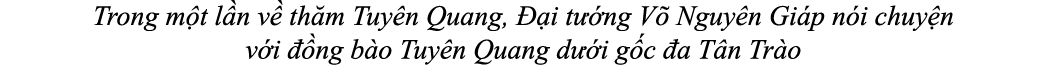 Trong một lần về thăm Tuyên Quang, Đại tướng Võ Nguyên Giáp nói chuyện với đồng bào Tuyên Quang dưới gốc đa Tân Trào